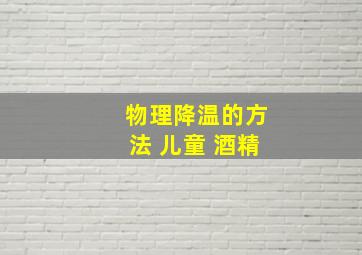 物理降温的方法 儿童 酒精